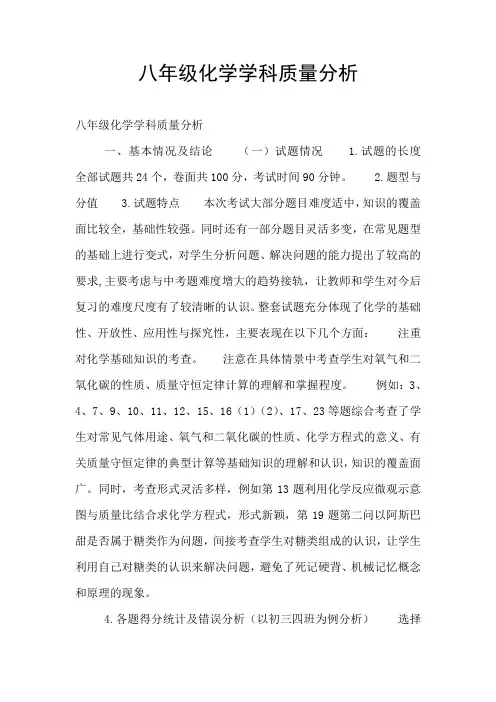 八年级化学学科质量分析

八年级化学学科质量分析

一、基本情况及结论　　（一）试题情况　　1.试题的长度　　全部试题共24个，卷面共100分，考试时间90分钟。　　2.题型与分值　　3.试题特点　　本次考试大部分题目难度适中，知识的覆盖面比较全，基础性较强。同时还有一部分题目灵活多变，在常见题型的基础上进行变式，对学生分析问题、解决问题的能力提出了较高的要求，主要考虑与中考题难度增大的趋势接轨，让教师和学生对今后复习的难度尺度有了较清晰的认识。整套试题充分体现了化学的基础性、开放性、应用性与探究性，主要表现在以下几个方面：　　注重对化学基础知识的考查。　　注意在具体情景中考查学生对氧气和二氧化碳的性质、质量守恒定律计算的理解和掌握程度。　　例如：3、4、7、9、10、11、12、15、16（1）（2）、17、23等题综合考查了学生对常见气体用途、氧气和二氧化碳的性质、化学方程式的意义、有关质量守恒定律的典型计算等基础知识的理解和认识，知识的覆盖面广。同时，考查形式灵活多样，例如第13题利用化学反应微观示意图与质量比结合求化学方程式，形式新颖，第19题第二问以阿斯巴甜是否属于糖类作为问题，间接考查学生对糖类组成的认识，让学生利用自己对糖类的认识来解决问题，避免了死记硬背、机械记忆概念和原理的现象。

4.各题得分统计及错误分析（以初三四班为例分析）　　选择